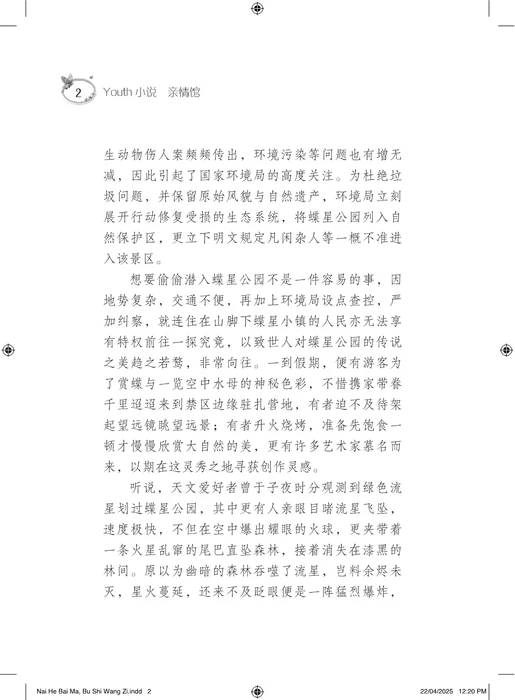 2 Youth 小说 亲情馆

生动物伤人案频频传出，环境污染等问题也有增无减，因此引起了国家环境局的高度关注。为杜绝垃圾问题，并保留原始风貌与自然遗产，环境局立刻展开行动修复受损的生态系统，将蝶星公园列入自然保护区，更立下明文规定凡闲杂人等一概不准进入该景区。

想要偷偷潜入蝶星公园不是一件容易的事，因地势复杂，交通不便，再加上环境局设点查控，严加纠察，就连住在山脚下蝶星小镇的人民亦无法享有特权前往一探究竟，以致世人对蝶星公园的传说之美趋之若鹜，非常向往。一到假期，便有游客为了赏蝶与一览空中水母的神秘色彩，不惜携家带眷千里迢迢来到禁区边缘驻扎营地，有者迫不及待架起望远镜眺望远景；有者升火烧烤，准备先饱食一顿才慢慢欣赏大自然的美，更有许多艺术家慕名而来，以期在这灵秀之地寻获创作灵感。

听说，天文爱好者曾于子夜时分观测到绿色流星划过蝶星公园，其中更有人亲眼目睹流星飞坠，速度极快，不但在空中爆出耀眼的火球，更夹带着一条火星乱窜的尾巴直坠森林，接着消失在漆黑的林间。原以为幽暗的森林吞噬了流星，岂料余烬未灭，星火蔓延，还来不及眨眼便是一阵猛烈爆炸，

Nai He Bai Ma, Bu Shi Wang Zi.indd 2 22/04/2025 12:20 PM